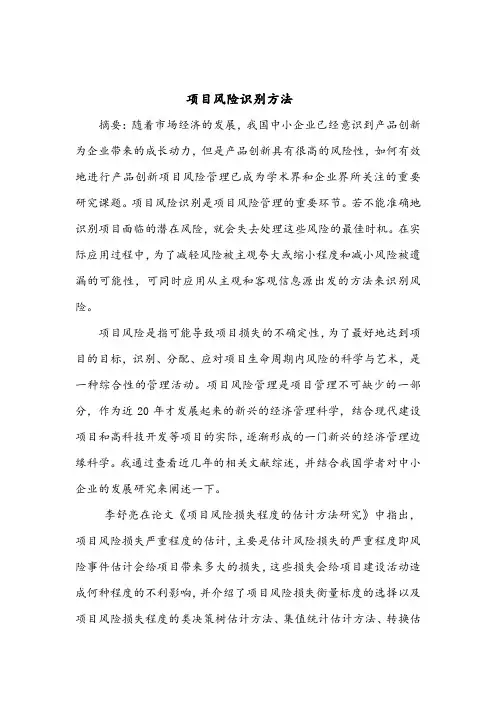 项目风险识别方法

摘要：随着市场经济的发展，我国中小企业已经意识到产品创新为企业带来的成长动力，但是产品创新具有很高的风险性，如何有效地进行产品创新项目风险管理已成为学术界和企业界所关注的重要研究课题。项目风险识别是项目风险管理的重要环节。若不能准确地识别项目面临的潜在风险，就会失去处理这些风险的最佳时机。在实际应用过程中，为了减轻风险被主观夸大或缩小程度和减小风险被遗漏的可能性，可同时应用从主观和客观信息源出发的方法来识别风险。

项目风险是指可能导致项目损失的不确定性，为了最好地达到项目的目标，识别、分配、应对项目生命周期内风险的科学与艺术，是一种综合性的管理活动。项目风险管理是项目管理不可缺少的一部分，作为近 20 年才发展起来的新兴的经济管理科学，结合现代建设项目和高科技开发等项目的实际，逐渐形成的一门新兴的经济管理边缘科学。我通过查看近几年的相关文献综述，并结合我国学者对中小企业的发展研究来阐述一下。

李舒亮在论文《项目风险损失程度的估计方法研究》中指出，项目风险损失严重程度的估计，主要是估计风险损失的严重程度即风险事件估计会给项目带来多大的损失，这些损失会给项目建设活动造成何种程度的不利影响，并介绍了项目风险损失衡量标度的选择以及项目风险损失程度的类决策树估计方法、集值统计估计方法、转换估